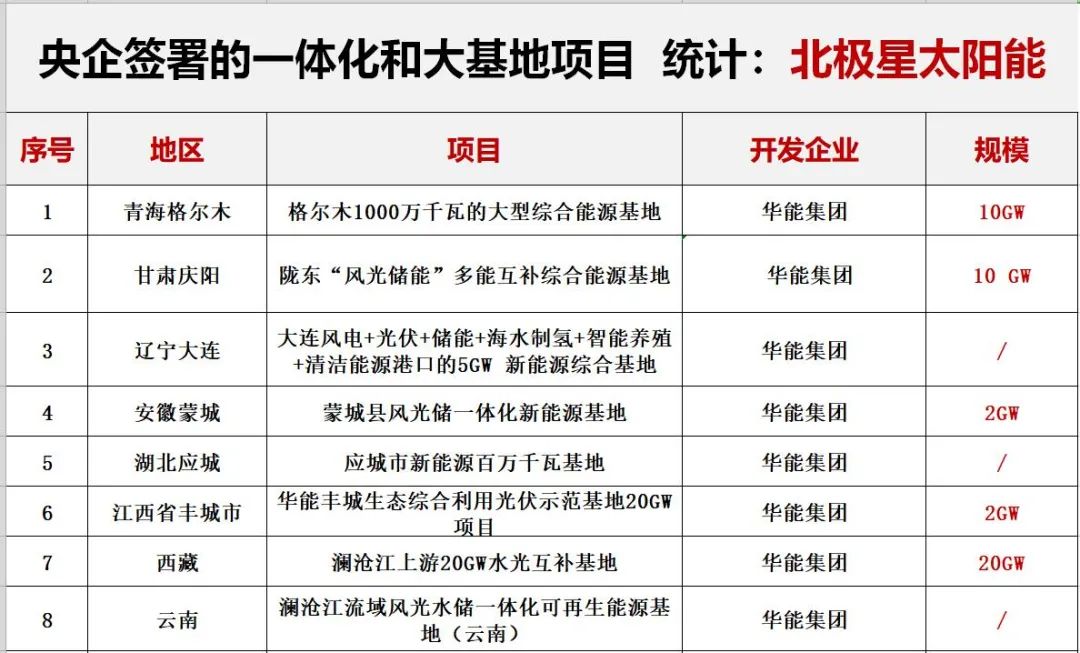 央企签署的一体化和大基地项目 统计：北极星太阳能

| 序号 | 地区 | 项目 | 开发企业 | 规模 |
|---|---|---|---|---|
| 1 | 青海格尔木 | 格尔木1000万千瓦的大型综合能源基地 | 华能集团 | 10GW |
| 2 | 甘肃庆阳 | 陇东“风光储能”多能互补综合能源基地 | 华能集团 | 10 GW |
| 3 | 辽宁大连 | 大连风电+光伏+储能+海水制氢+智能养殖+清洁能源港口的5GW 新能源综合基地 | 华能集团 | / |
| 4 | 安徽蒙城 | 蒙城县风光储一体化新能源基地 | 华能集团 | 2GW |
| 5 | 湖北应城 | 应城市新能源百万千瓦基地 | 华能集团 | / |
| 6 | 江西省丰城市 | 华能丰城生态综合利用光伏示范基地20GW项目 | 华能集团 | 2GW |
| 7 | 西藏 | 澜沧江上游20GW水光互补基地 | 华能集团 | 20GW |
| 8 | 云南 | 澜沧江流域风光水储一体化可再生能源基地（云南） | 华能集团 | / |